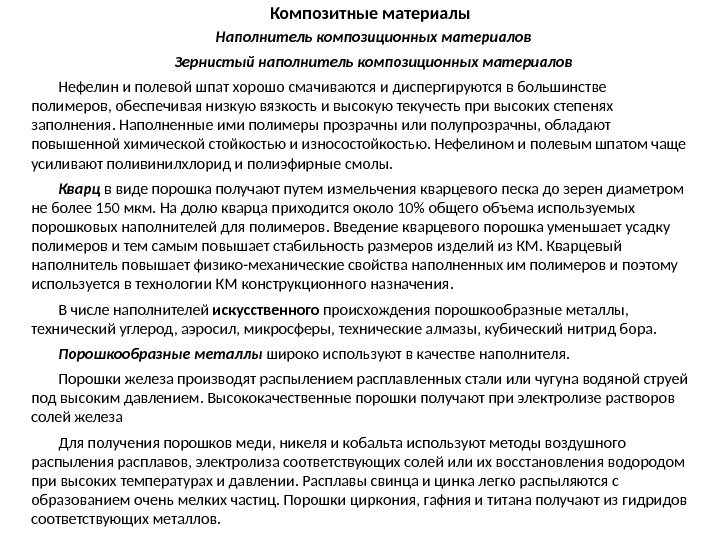 Композитные материалы

Наполнитель композиционных материалов

Зернистый наполнитель композиционных материалов

Нефелин и полевой шпат хорошо смачиваются и диспергируются в большинстве полимеров, обеспечивая низкую вязкость и высокую текучесть при высоких степенях заполнения. Наполненные ими полимеры прозрачны или полупрозрачны, обладают повышенной химической стойкостью и износостойкостью. Нефелином и полевым шпатом чаще усиливают поливинилхлорид и полиэфирные смолы.

Кварц в виде порошка получают путем измельчения кварцевого песка до зерен диаметром не более 150 мкм. На долю кварца приходится около 10% общего объема используемых порошковых наполнителей для полимеров. Введение кварцевого порошка уменьшает усадку полимеров и тем самым повышает стабильность размеров изделий из КМ. Кварцевый наполнитель повышает физико-механические свойства наполненных им полимеров и поэтому используется в технологии КМ конструкционного назначения.

В числе наполнителей искусственного происхождения порошкообразные металлы, технический углерод, аэросил, микросферы, технические алмазы, кубический нитрид бора.

Порошкообразные металлы широко используют в качестве наполнителя.

Порошки железа производят распылением расплавленных стали или чугуна водяной струей под высоким давлением. Высококачественные порошки получают при электролизе растворов солей железа

Для получения порошков меди, никеля и кобальта используют методы воздушного распыления расплавов, электролиза соответствующих солей или их восстановления водородом при высоких температурах и давлении. Расплавы свинца и цинка легко распыляются с образованием очень мелких частиц. Порошки циркония, гафния и титана получают из гидридов соответствующих металлов.